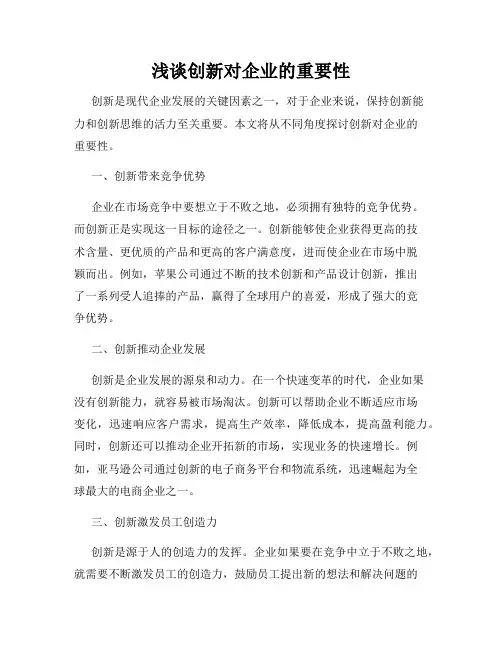 浅谈创新对企业的重要性

创新是现代企业发展的关键因素之一，对于企业来说，保持创新能力和创新思维的活力至关重要。本文将从不同角度探讨创新对企业的重要性。

一、创新带来竞争优势

企业在市场竞争中要想立于不败之地，必须拥有独特的竞争优势。而创新正是实现这一目标的途径之一。创新能够使企业获得更高的技术含量、更优质的产品和更高的客户满意度，进而使企业在市场中脱颖而出。例如，苹果公司通过不断的技术创新和产品设计创新，推出了一系列受人追捧的产品，赢得了全球用户的喜爱，形成了强大的竞争优势。

二、创新推动企业发展

创新是企业发展的源泉和动力。在一个快速变革的时代，企业如果没有创新能力，就容易被市场淘汰。创新可以帮助企业不断适应市场变化，迅速响应客户需求，提高生产效率，降低成本，提高盈利能力。同时，创新还可以推动企业开拓新的市场，实现业务的快速增长。例如，亚马逊公司通过创新的电子商务平台和物流系统，迅速崛起为全球最大的电商企业之一。

三、创新激发员工创造力

创新是源于人的创造力的发挥。企业如果要在竞争中立于不败之地，就需要不断激发员工的创造力，鼓励员工提出新的想法和解决问题的